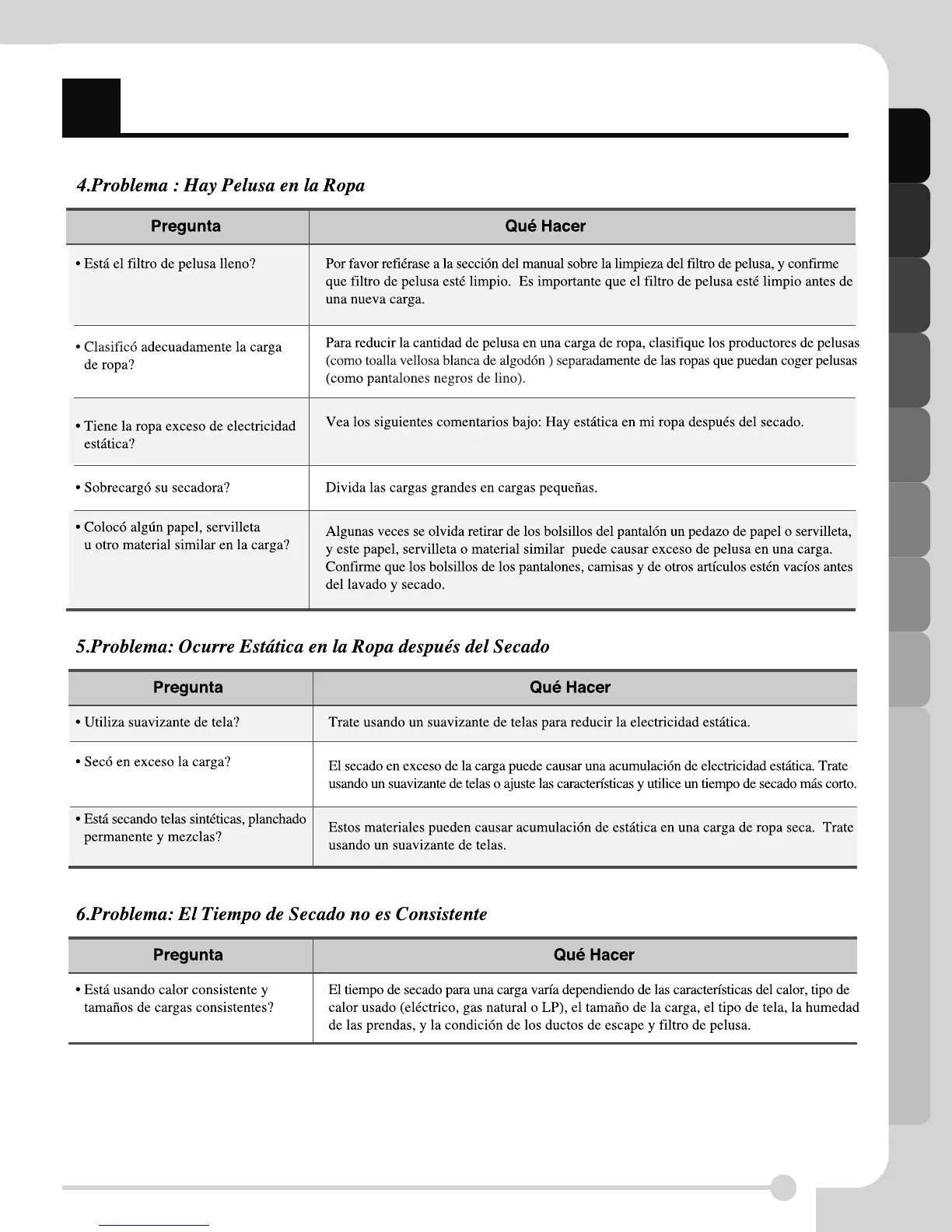 4.Problema : Hay Pelusa en la Ropa

| Pregunta | Qué Hacer |
|---|---|
| • Está el filtro de pelusa lleno? | Por favor refiérase a la sección del manual sobre la limpieza del filtro de pelusa, y confirme que filtro de pelusa esté limpio. Es importante que el filtro de pelusa esté limpio antes de una nueva carga. |
| • Clasificó adecuadamente la carga de ropa? | Para reducir la cantidad de pelusa en una carga de ropa, clasifique los productores de pelusas (como toalla vellosa blanca de algodón ) separadamente de las ropas que puedan coger pelusas (como pantalones negros de lino). |
| • Tiene la ropa exceso de electricidad estática? | Vea los siguientes comentarios bajo: Hay estática en mi ropa después del secado. |
| • Sobrecargó su secadora? | Divida las cargas grandes en cargas pequeñas. |
| • Colocó algún papel, servilleta u otro material similar en la carga? | Algunas veces se olvida retirar de los bolsillos del pantalón un pedazo de papel o servilleta, y este papel, servilleta o material similar puede causar exceso de pelusa en una carga. Confirme que los bolsillos de los pantalones, camisas y de otros artículos estén vacíos antes del lavado y secado. |

5.Problema: Ocurre Estática en la Ropa después del Secado

| Pregunta | Qué Hacer |
|---|---|
| • Utiliza suavizante de tela? | Trate usando un suavizante de telas para reducir la electricidad estática. |
| • Secó en exceso la carga? | El secado en exceso de la carga puede causar una acumulación de electricidad estática. Trate usando un suavizante de telas o ajuste las características y utilice un tiempo de secado más corto. |
| • Está secando telas sintéticas, planchado permanente y mezclas? | Estos materiales pueden causar acumulación de estática en una carga de ropa seca. Trate usando un suavizante de telas. |

6.Problema: El Tiempo de Secado no es Consistente

| Pregunta | Qué Hacer |
|---|---|
| • Está usando calor consistente y tamaños de cargas consistentes? | El tiempo de secado para una carga varía dependiendo de las características del calor, tipo de calor usado (eléctrico, gas natural o LP), el tamaño de la carga, el tipo de tela, la humedad de las prendas, y la condición de los ductos de escape y filtro de pelusa. |